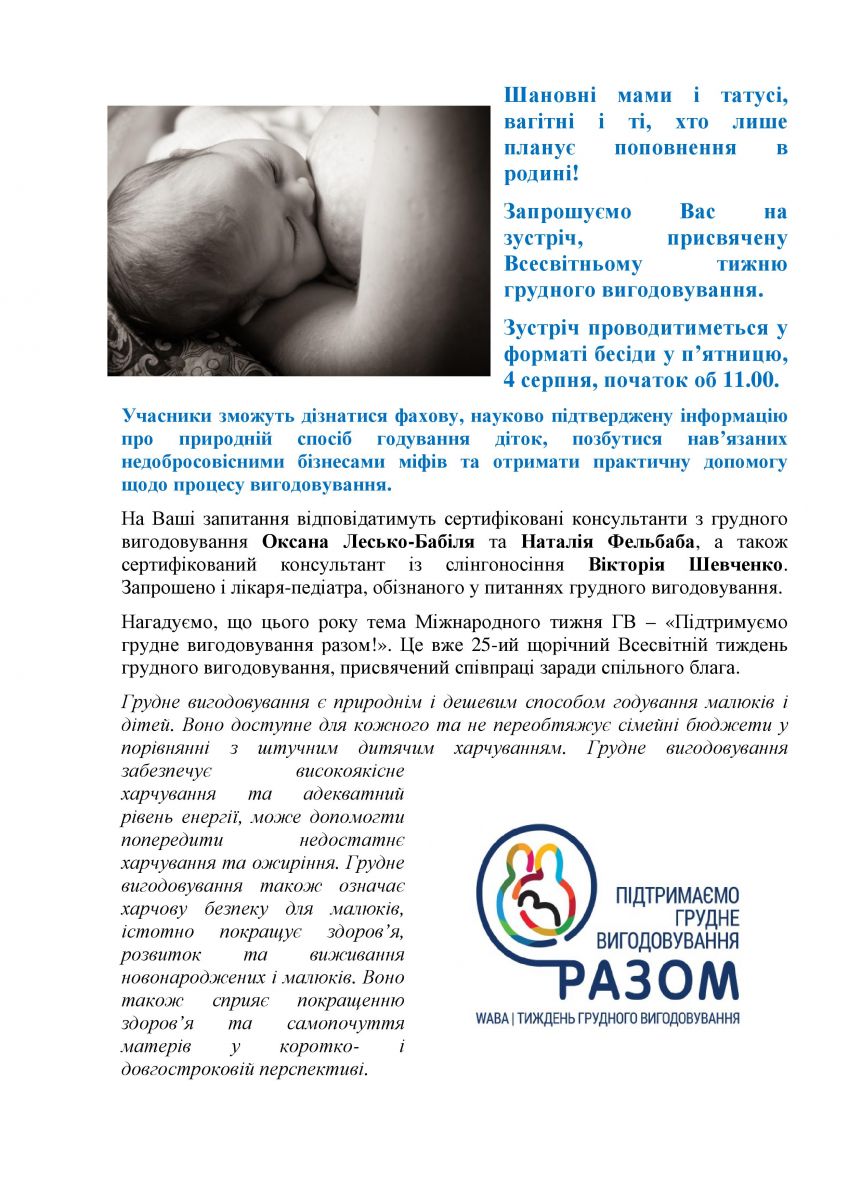 Шановні мами і татусі, вагітні і ті, хто лише планує поповнення в родині!

Запрошуємо Вас на зустріч, присвячену Всесвітньому тижню грудного вигодовування.

Зустріч проводитиметься у форматі бесіди у п'ятницю, 4 серпня, початок об 11.00.

Учасники зможуть дізнатися фахову, науково підтверджену інформацію про природній спосіб годування діток, позбутися нав'язаних недобросовісними бізнесами міфів та отримати практичну допомогу щодо процесу вигодовування.

На Ваші запитання відповідатимуть сертифіковані консультанти з грудного вигодовування Оксана Лесько-Бабіля та Наталія Фельбаба, а також сертифікований консультант із слінгоносіння Вікторія Шевченко. Запрошено і лікаря-педіатра, обізнаного у питаннях грудного вигодовування.

Нагадуємо, що цього року тема Міжнародного тижня ГВ – «Підтримуємо грудне вигодовування разом!». Це вже 25-ий щорічний Всесвітній тиждень грудного вигодовування, присвячений співпраці заради спільного блага.

Грудне вигодовування є природнім і дешевим способом годування малюків і дітей. Воно доступне для кожного та не переобтяжує сімейні бюджети у порівнянні з штучним дитячим харчуванням. Грудне вигодовування забезпечує високоякісне харчування та адекватний рівень енергії, може допомогти попередити недостатнє харчування та ожиріння. Грудне вигодовування також означає харчову безпеку для малюків, істотно покращує здоров'я, розвиток та виживання новонароджених і малюків. Воно також сприяє покращенню здоров'я та самопочуття матерів у коротко- і довгостроковій перспективі.

ПІДТРИМАЄМО ГРУДНЕ ВИГОДОВУВАННЯ
РАЗОМ
WABA | ТИЖДЕНЬ ГРУДНОГО ВИГОДОВУВАННЯ